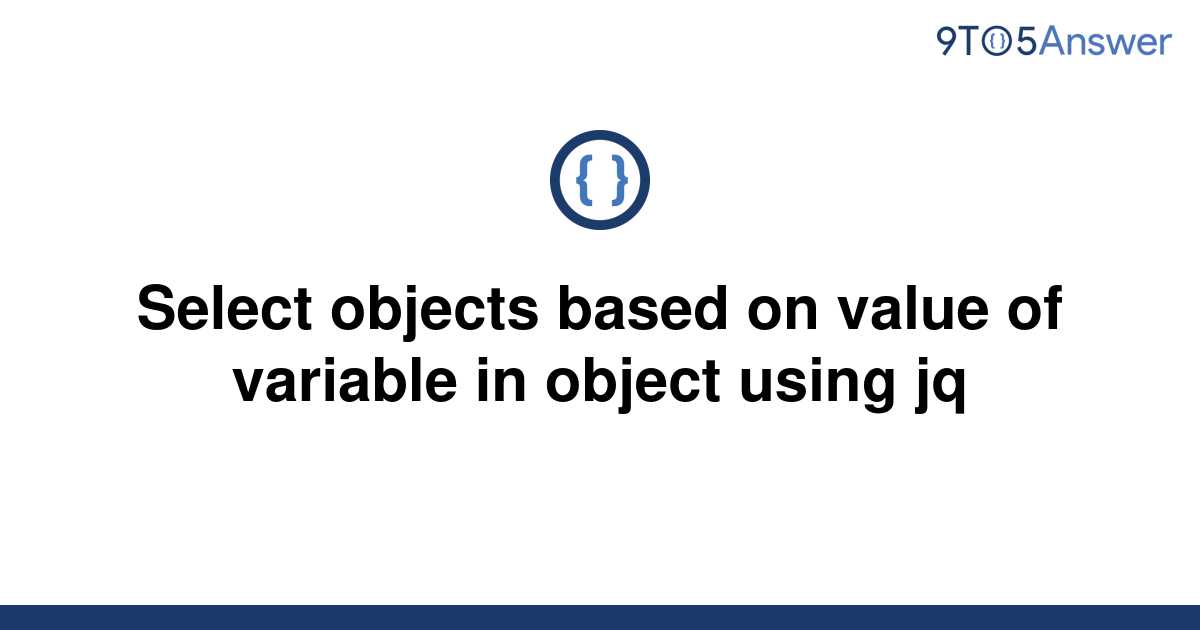 9TO5Answer

{ }

Select objects based on value of variable in object using jq